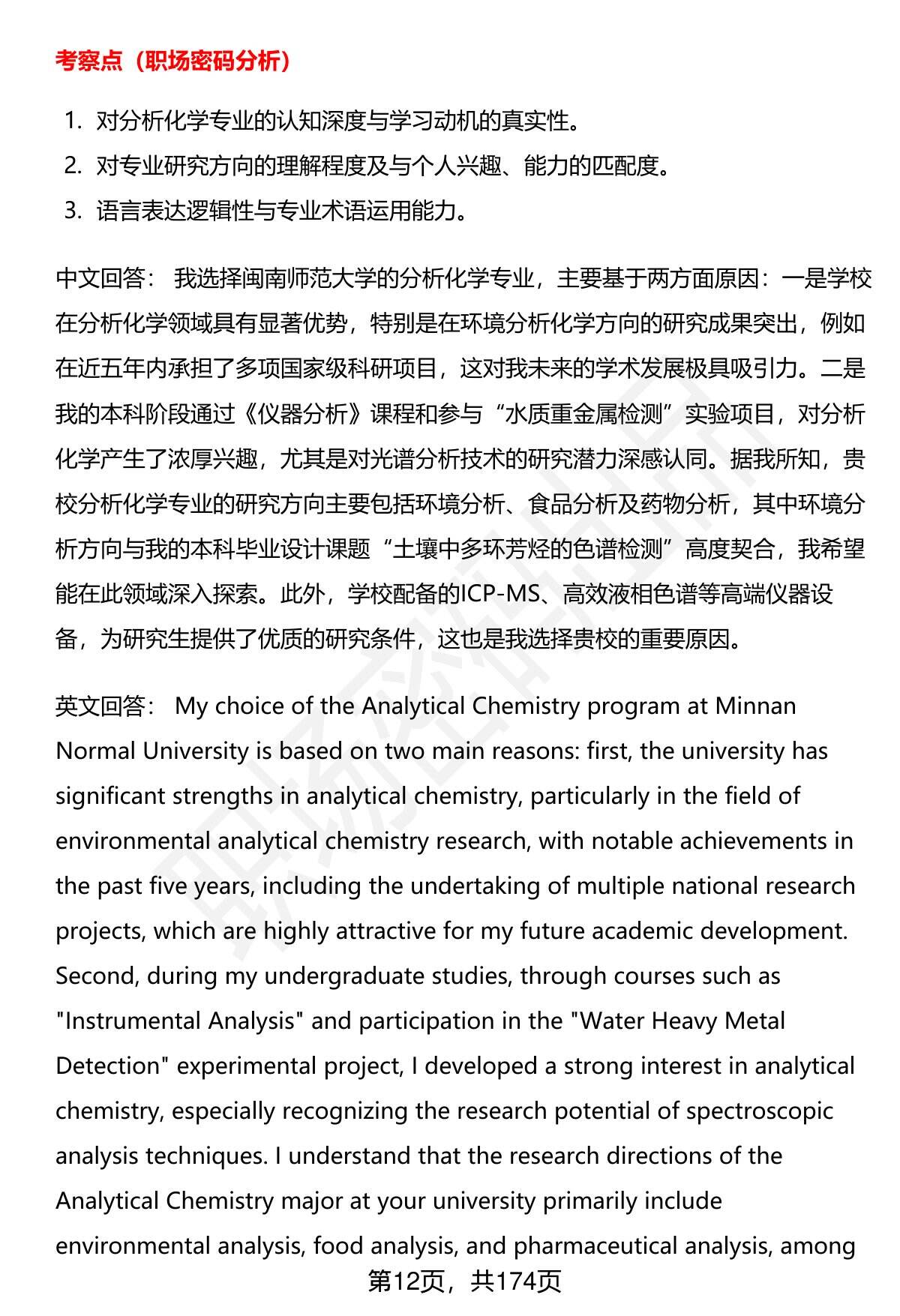 考察点（职场密码分析）

1. 对分析化学专业的认知深度与学习动机的真实性。
2. 对专业研究方向的理解程度及与个人兴趣、能力的匹配度。
3. 语言表达逻辑性与专业术语运用能力。

中文回答： 我选择闽南师范大学的分析化学专业，主要基于两方面原因：一是学校在分析化学领域具有显著优势，特别是在环境分析化学方向的研究成果突出，例如在近五年内承担了多项国家级科研项目，这对我未来的学术发展极具吸引力。二是我的本科阶段通过《仪器分析》课程和参与“水质重金属检测”实验项目，对分析化学产生了浓厚兴趣，尤其是对光谱分析技术的研究潜力深感认同。据我所知，贵校分析化学专业的研究方向主要包括环境分析、食品分析及药物分析，其中环境分析方向与我的本科毕业设计课题“土壤中多环芳烃的色谱检测”高度契合，我希望能在此领域深入探索。此外，学校配备的ICP-MS、高效液相色谱等高端仪器设备，为研究生提供了优质的研究条件，这也是我选择贵校的重要原因。

英文回答： My choice of the Analytical Chemistry program at Minnan Normal University is based on two main reasons: first, the university has significant strengths in analytical chemistry, particularly in the field of environmental analytical chemistry research, with notable achievements in the past five years, including the undertaking of multiple national research projects, which are highly attractive for my future academic development. Second, during my undergraduate studies, through courses such as "Instrumental Analysis" and participation in the "Water Heavy Metal Detection" experimental project, I developed a strong interest in analytical chemistry, especially recognizing the research potential of spectroscopic analysis techniques. I understand that the research directions of the Analytical Chemistry major at your university primarily include environmental analysis, food analysis, and pharmaceutical analysis, among

第12页，共174页